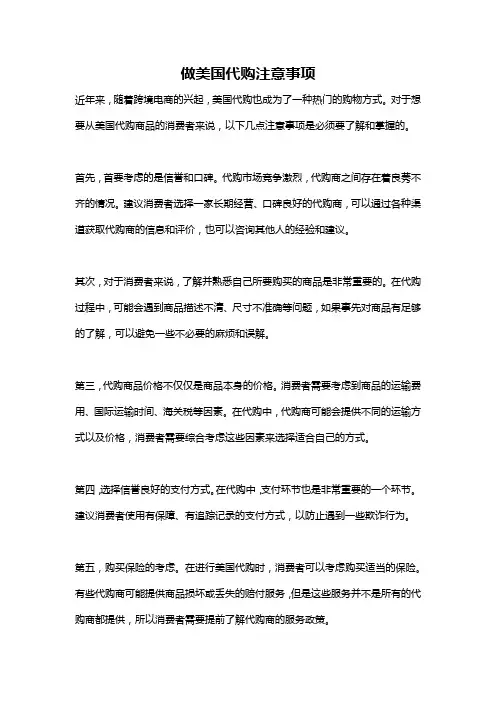 做美国代购注意事项

近年来，随着跨境电商的兴起，美国代购也成为了一种热门的购物方式。对于想要从美国代购商品的消费者来说，以下几点注意事项是必须要了解和掌握的。

首先，首要考虑的是信誉和口碑。代购市场竞争激烈，代购商之间存在着良莠不齐的情况。建议消费者选择一家长期经营、口碑良好的代购商，可以通过各种渠道获取代购商的信息和评价，也可以咨询其他人的经验和建议。

其次，对于消费者来说，了解并熟悉自己所要购买的商品是非常重要的。在代购过程中，可能会遇到商品描述不清、尺寸不准确等问题，如果事先对商品有足够的了解，可以避免一些不必要的麻烦和误解。

第三，代购商品价格不仅仅是商品本身的价格。消费者需要考虑到商品的运输费用、国际运输时间、海关税等因素。在代购中，代购商可能会提供不同的运输方式以及价格，消费者需要综合考虑这些因素来选择适合自己的方式。

第四，选择信誉良好的支付方式。在代购中，支付环节也是非常重要的一个环节。建议消费者使用有保障、有追踪记录的支付方式，以防止遇到一些欺诈行为。

第五，购买保险的考虑。在进行美国代购时，消费者可以考虑购买适当的保险。有些代购商可能提供商品损坏或丢失的赔付服务，但是这些服务并不是所有的代购商都提供，所以消费者需要提前了解代购商的服务政策。